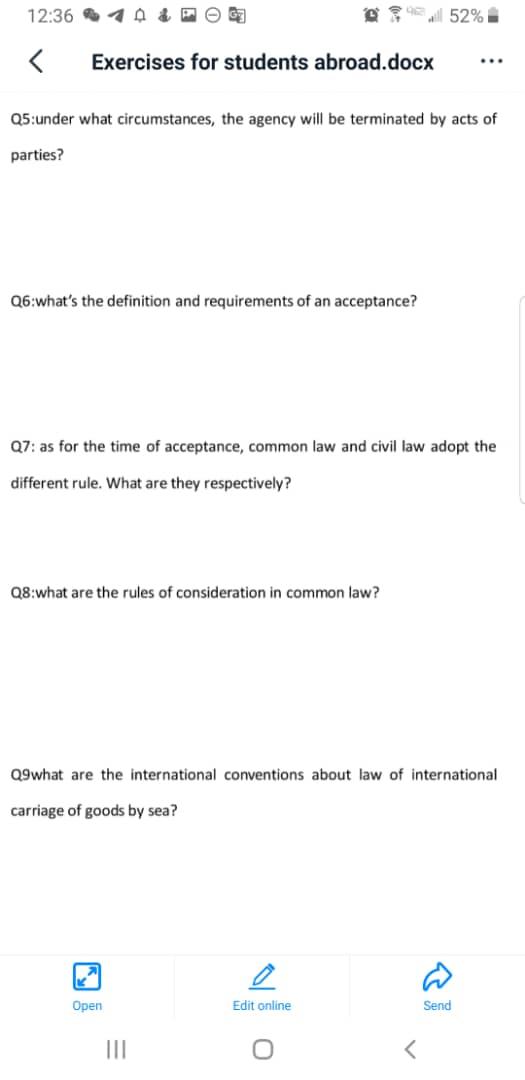 12:36 52%

Exercises for students abroad.docx

Q5:under what circumstances, the agency will be terminated by acts of parties?

Q6:what's the definition and requirements of an acceptance?

Q7: as for the time of acceptance, common law and civil law adopt the different rule. What are they respectively?

Q8:what are the rules of consideration in common law?

Q9what are the international conventions about law of international carriage of goods by sea?

Open

Edit online

Send